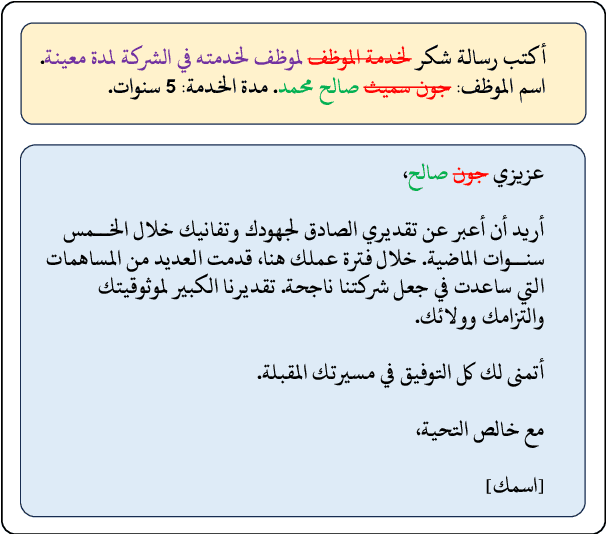 أكتب رسالة شكر لخدمة الموظف لموظف لخدمته في الشركة لمدة معينة.
اسم الموظف: جون سميث صالح محمد. مدة الخدمة: 5 سنوات.

عزيزي جون صالح،

أريد أن أعبر عن تقديري الصادق لجهودك وتفانيك خلال الخمس سنوات الماضية. خلال فترة عملك هنا، قدمت العديد من المساهمات التي ساعدت في جعل شركتنا ناجحة. تقديرنا الكبير لموثوقيتك والتزامك وولائك.

أتمنى لك كل التوفيق في مسيرتك المقبلة.

مع خالص التحية،

[اسمك]